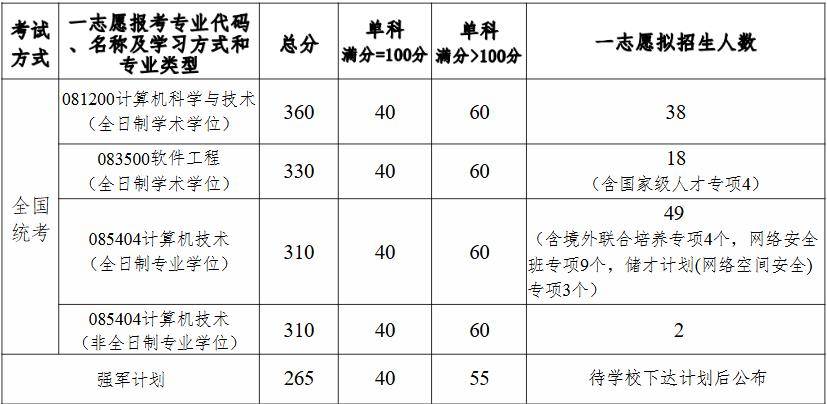 | 考试方式 | 一志愿报考专业代码、名称及学习方式和专业类型 | 总分 | 单科满分=100分 | 单科满分>100分 | 一志愿拟招生人数 |
|---|---|---|---|---|---|
| 全国统考 | 081200计算机科学与技术（全日制学术学位） | 360 | 40 | 60 | 38 |
| | 083500软件工程（全日制学术学位） | 330 | 40 | 60 | 18（含国家级人才专项4） |
| | 085404计算机技术（全日制专业学位） | 310 | 40 | 60 | 49（含境外联合培养专项4个，网络安全班专项9个，储才计划(网络空间安全)专项3个） |
| | 085404计算机技术（非全日制专业学位） | 310 | 40 | 60 | 2 |
| 强军计划 | | 265 | 40 | 55 | 待学校下达计划后公布 |